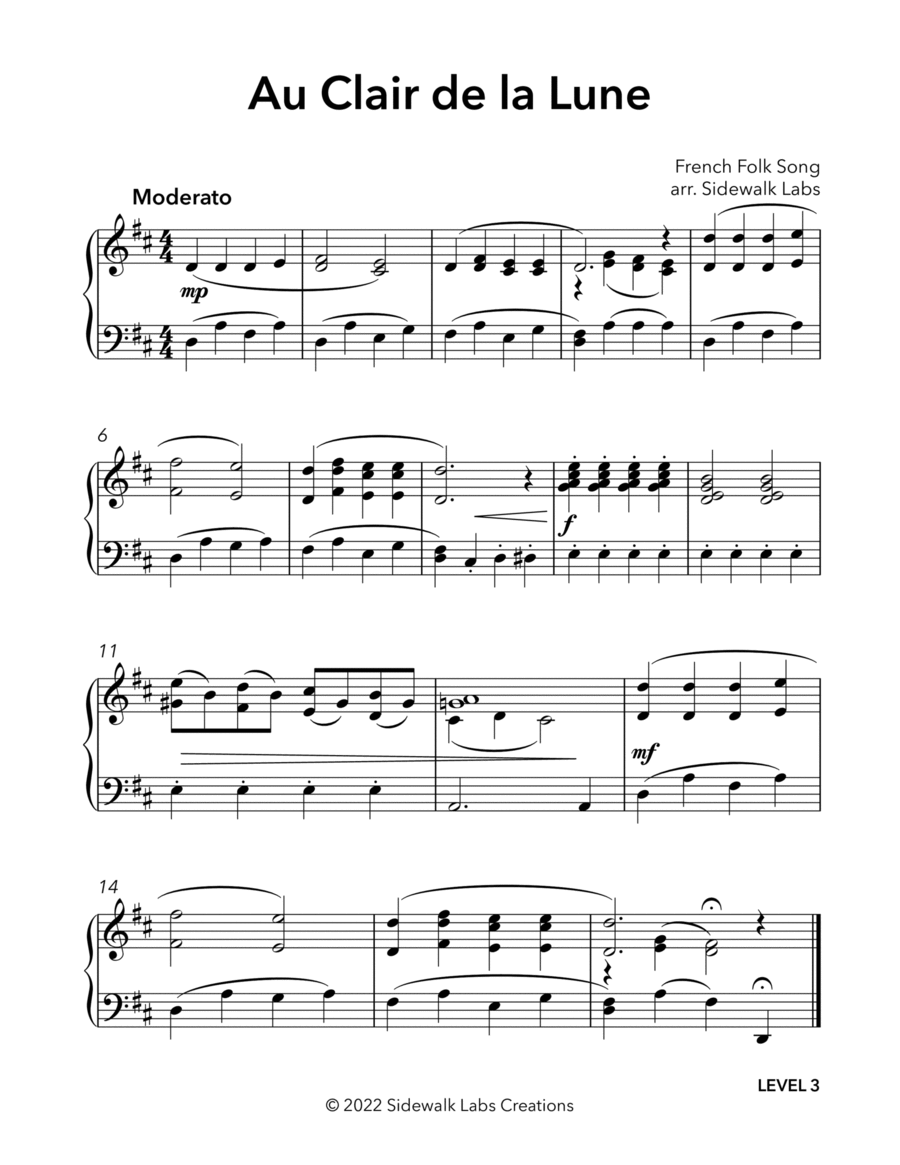 Au Clair de la Lune

French Folk Song
arr. Sidewalk Labs

Moderato

mp

6

f

11

mf

14

LEVEL 3

© 2022 Sidewalk Labs Creations